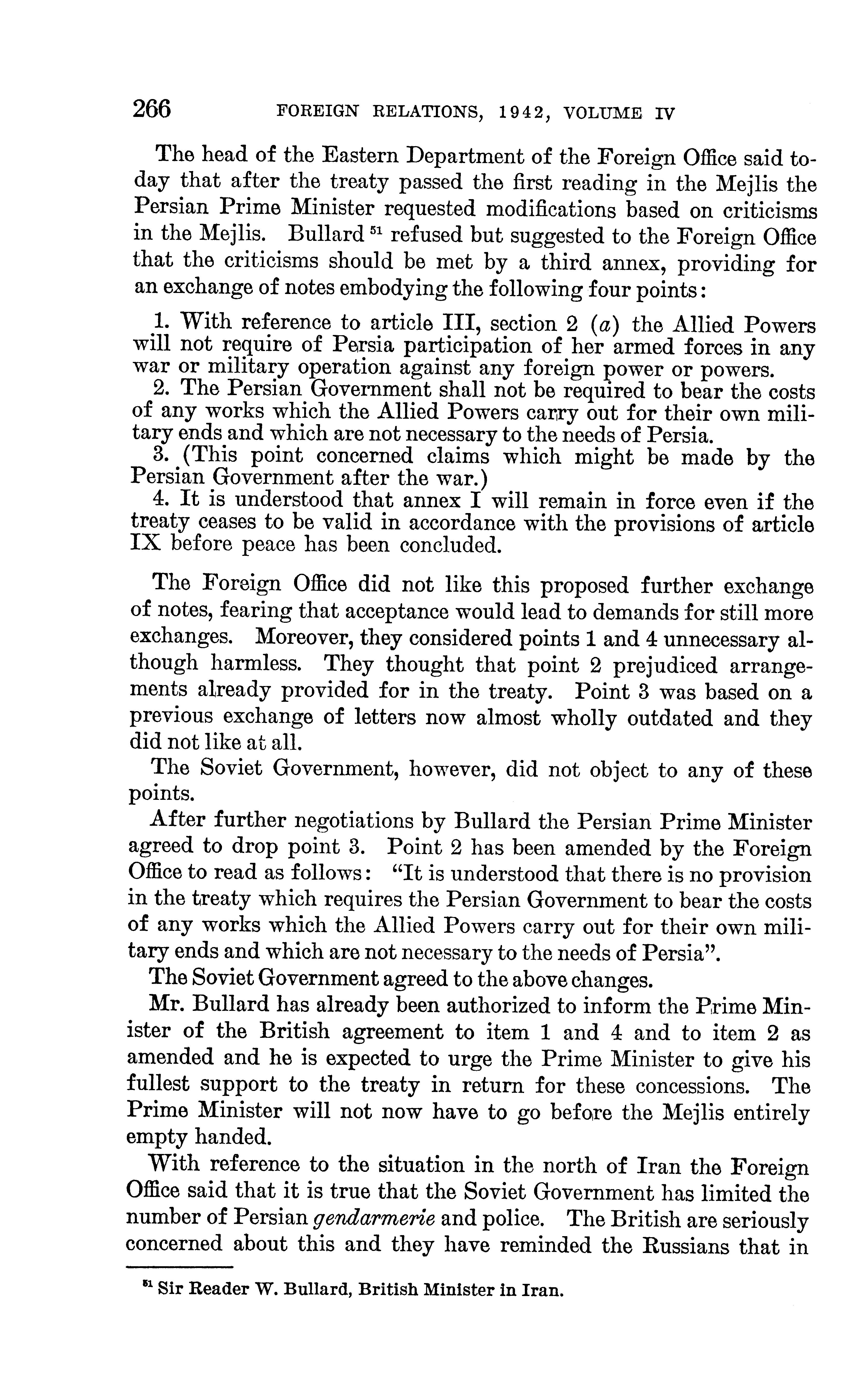 266 FOREIGN RELATIONS, 1942, VOLUME IV

The head of the Eastern Department of the Foreign Office said today that after the treaty passed the first reading in the Mejlis the Persian Prime Minister requested modifications based on criticisms in the Mejlis. Bullard $^{51}$ refused but suggested to the Foreign Office that the criticisms should be met by a third annex, providing for an exchange of notes embodying the following four points:

1. With reference to article III, section 2 (a) the Allied Powers will not require of Persia participation of her armed forces in any war or military operation against any foreign power or powers.
2. The Persian Government shall not be required to bear the costs of any works which the Allied Powers carry out for their own military ends and which are not necessary to the needs of Persia.
3. (This point concerned claims which might be made by the Persian Government after the war.)
4. It is understood that annex I will remain in force even if the treaty ceases to be valid in accordance with the provisions of article IX before peace has been concluded.

The Foreign Office did not like this proposed further exchange of notes, fearing that acceptance would lead to demands for still more exchanges. Moreover, they considered points 1 and 4 unnecessary although harmless. They thought that point 2 prejudiced arrangements already provided for in the treaty. Point 3 was based on a previous exchange of letters now almost wholly outdated and they did not like at all.

The Soviet Government, however, did not object to any of these points.

After further negotiations by Bullard the Persian Prime Minister agreed to drop point 3. Point 2 has been amended by the Foreign Office to read as follows: "It is understood that there is no provision in the treaty which requires the Persian Government to bear the costs of any works which the Allied Powers carry out for their own military ends and which are not necessary to the needs of Persia".

The Soviet Government agreed to the above changes.

Mr. Bullard has already been authorized to inform the Prime Minister of the British agreement to item 1 and 4 and to item 2 as amended and he is expected to urge the Prime Minister to give his fullest support to the treaty in return for these concessions. The Prime Minister will not now have to go before the Mejlis entirely empty handed.

With reference to the situation in the north of Iran the Foreign Office said that it is true that the Soviet Government has limited the number of Persian gendarmerie and police. The British are seriously concerned about this and they have reminded the Russians that in

$^{51}$ Sir Reader W. Bullard, British Minister in Iran.